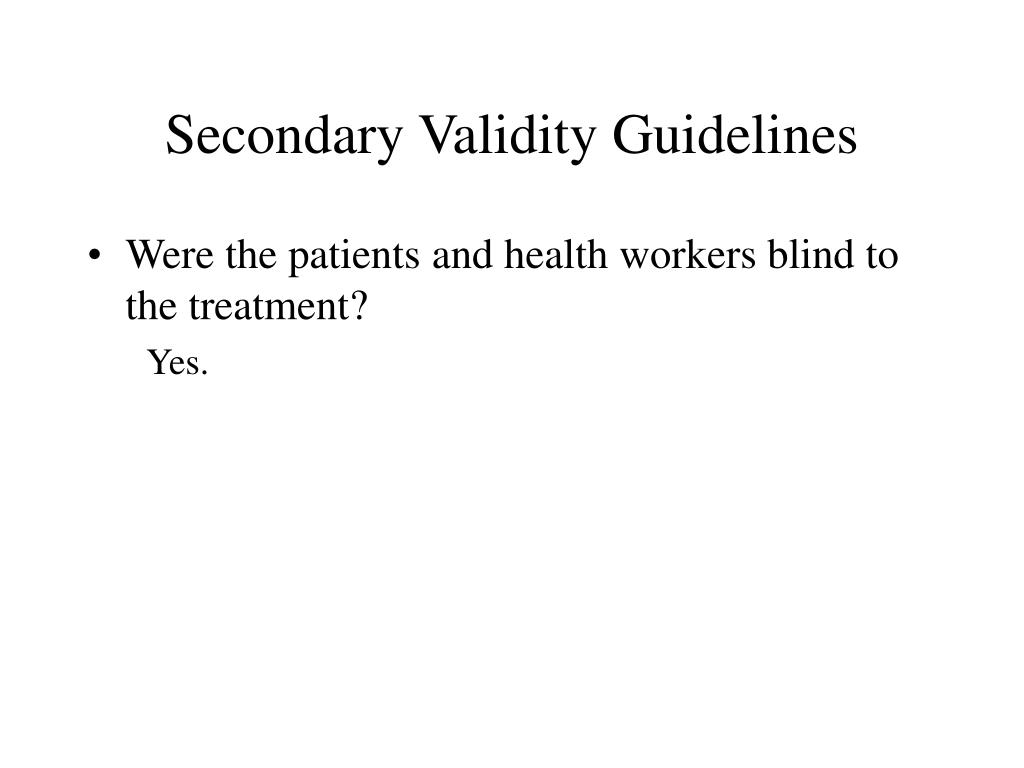 Secondary Validity Guidelines

• Were the patients and health workers blind to the treatment?

Yes.